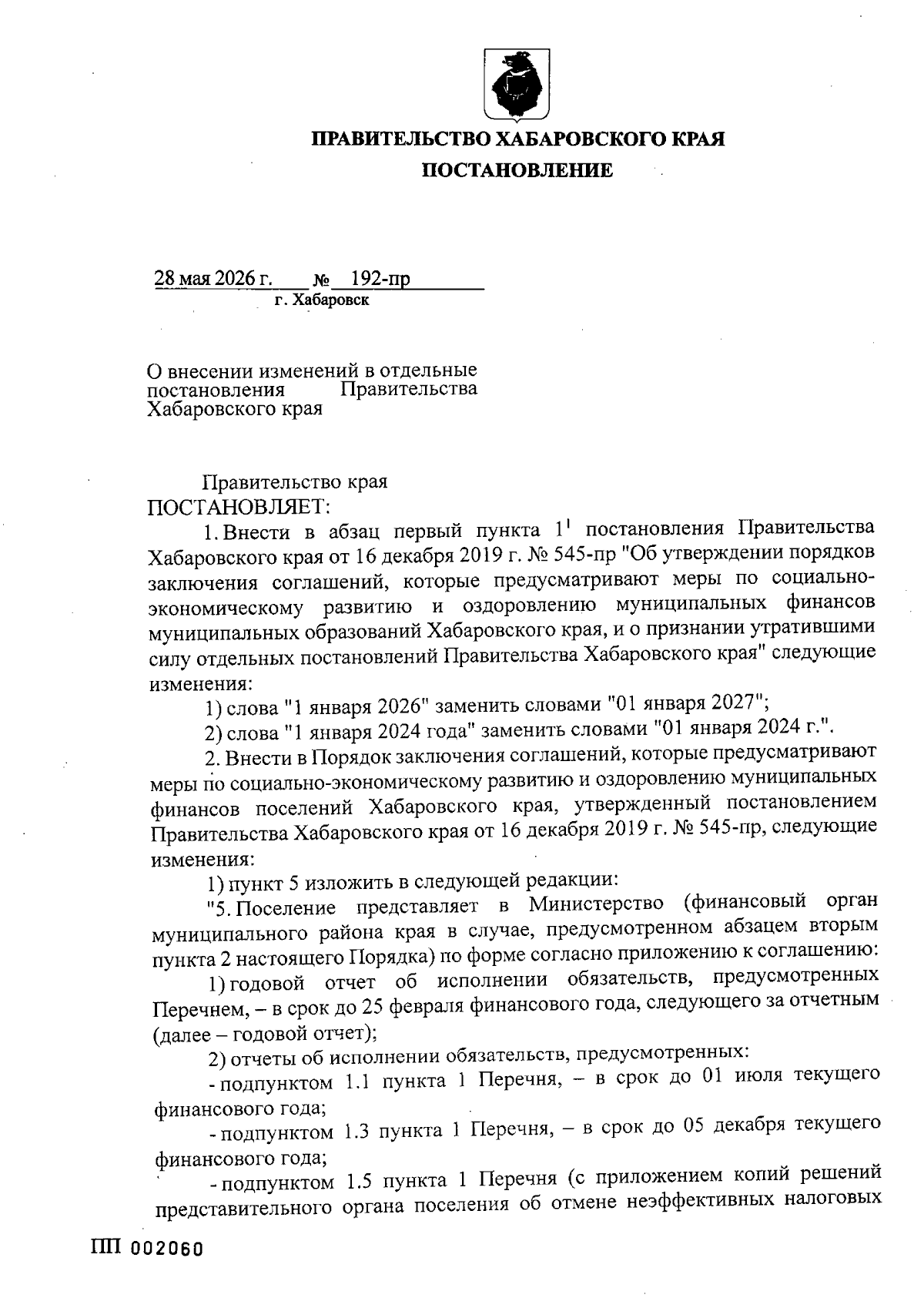 ПРАВИТЕЛЬСТВО ХАБАРОВСКОГО КРАЯ

ПОСТАНОВЛЕНИЕ

28 мая 2026 г. № 192-пр
г. Хабаровск

О внесении изменений в отдельные постановления Правительства Хабаровского края

Правительство края
ПОСТАНОВЛЯЕТ:

1. Внести в абзац первый пункта $1^1$ постановления Правительства Хабаровского края от 16 декабря 2019 г. № 545-пр "Об утверждении порядков заключения соглашений, которые предусматривают меры по социально-экономическому развитию и оздоровлению муниципальных финансов муниципальных образований Хабаровского края, и о признании утратившими силу отдельных постановлений Правительства Хабаровского края" следующие изменения:

1) слова "1 января 2026" заменить словами "01 января 2027";

2) слова "1 января 2024 года" заменить словами "01 января 2024 г.".

2. Внести в Порядок заключения соглашений, которые предусматривают меры по социально-экономическому развитию и оздоровлению муниципальных финансов поселений Хабаровского края, утвержденный постановлением Правительства Хабаровского края от 16 декабря 2019 г. № 545-пр, следующие изменения:

1) пункт 5 изложить в следующей редакции:

"5. Поселение представляет в Министерство (финансовый орган муниципального района края в случае, предусмотренном абзацем вторым пункта 2 настоящего Порядка) по форме согласно приложению к соглашению:

1) годовой отчет об исполнении обязательств, предусмотренных Перечнем, – в срок до 25 февраля финансового года, следующего за отчетным (далее – годовой отчет);

2) отчеты об исполнении обязательств, предусмотренных:

- подпунктом 1.1 пункта 1 Перечня, – в срок до 01 июля текущего финансового года;

- подпунктом 1.3 пункта 1 Перечня, – в срок до 05 декабря текущего финансового года;

- подпунктом 1.5 пункта 1 Перечня (с приложением копий решений представительного органа поселения об отмене неэффективных налоговых

ПП 002060